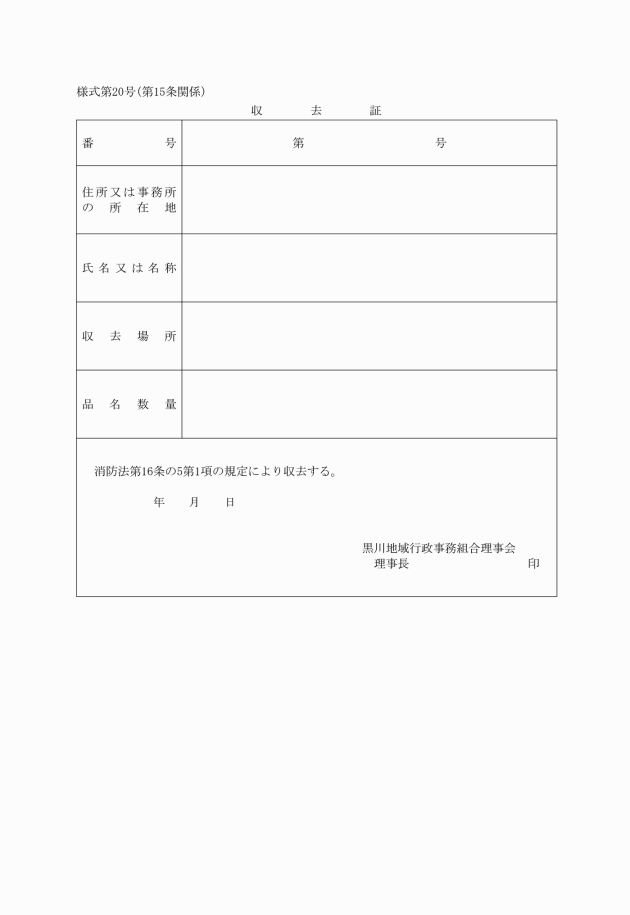 様式第20号(第15条関係)

収　去　証

| 番　号 | 第　号 |
|---|---|
| 住所又は事務所の所在地 | |
| 氏名又は名称 | |
| 収去場所 | |
| 品名数量 | |

消防法第16条の5第1項の規定により収去する。

年　月　日

黒川地域行政事務組合理事会
理事長　印